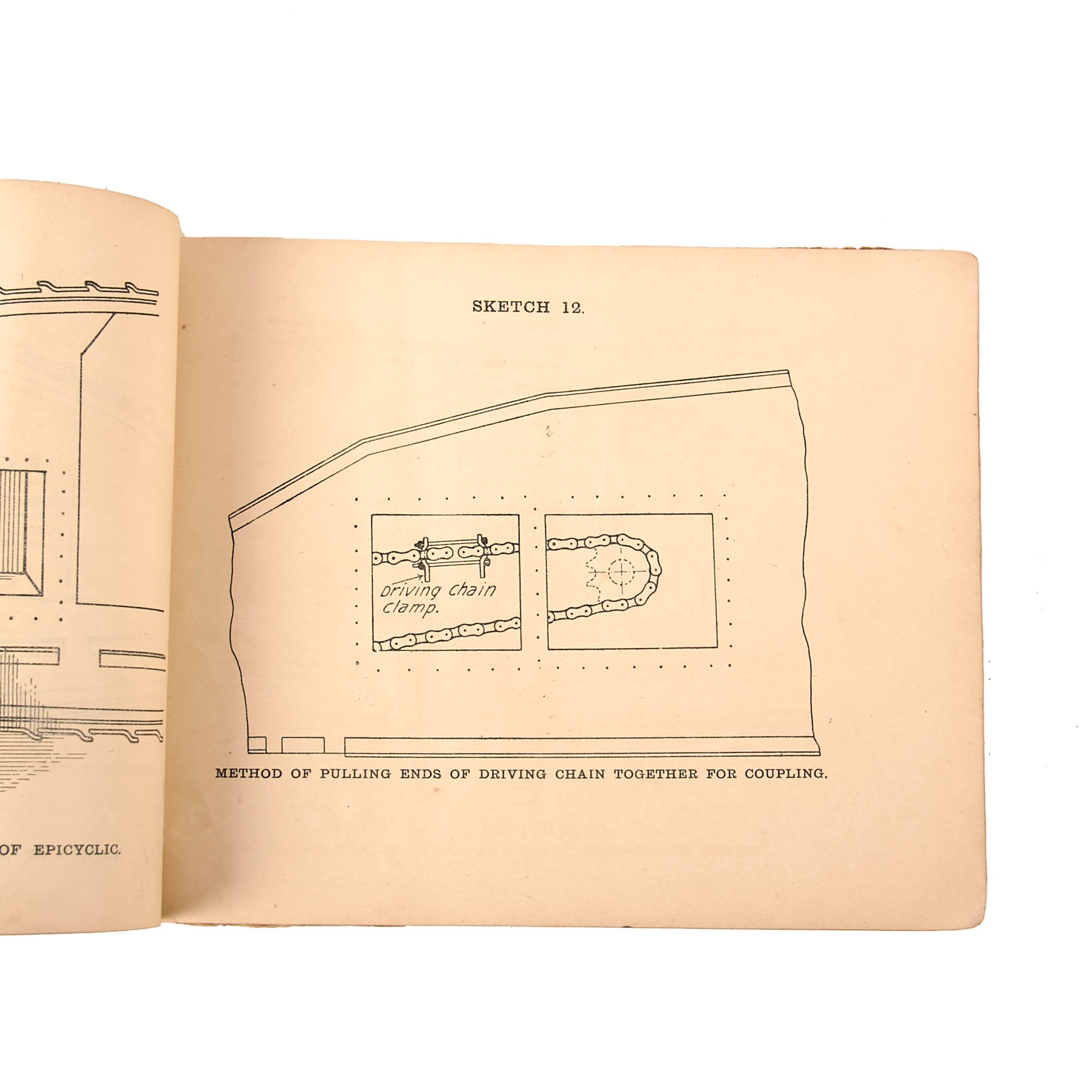 OF EPICYCLIC.

SKETCH 12.

Driving chain clamp.

METHOD OF PULLING ENDS OF DRIVING CHAIN TOGETHER FOR COUPLING.